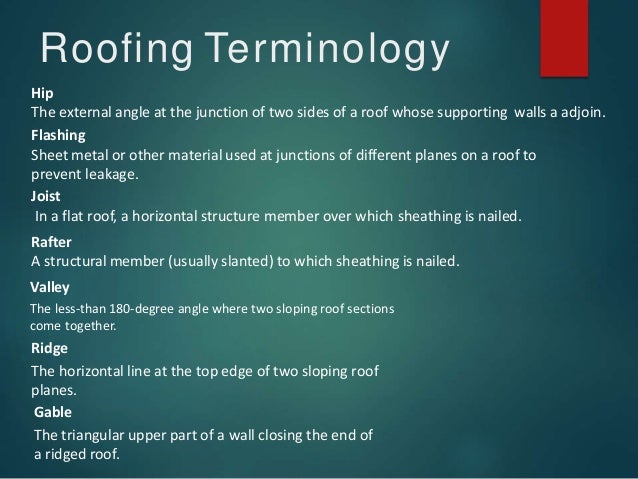 Roofing Terminology

Hip
The external angle at the junction of two sides of a roof whose supporting walls a adjoin.

Flashing
Sheet metal or other material used at junctions of different planes on a roof to prevent leakage.

Joist
In a flat roof, a horizontal structure member over which sheathing is nailed.

Rafter
A structural member (usually slanted) to which sheathing is nailed.

Valley
The less-than 180-degree angle where two sloping roof sections come together.

Ridge
The horizontal line at the top edge of two sloping roof planes.

Gable
The triangular upper part of a wall closing the end of a ridged roof.